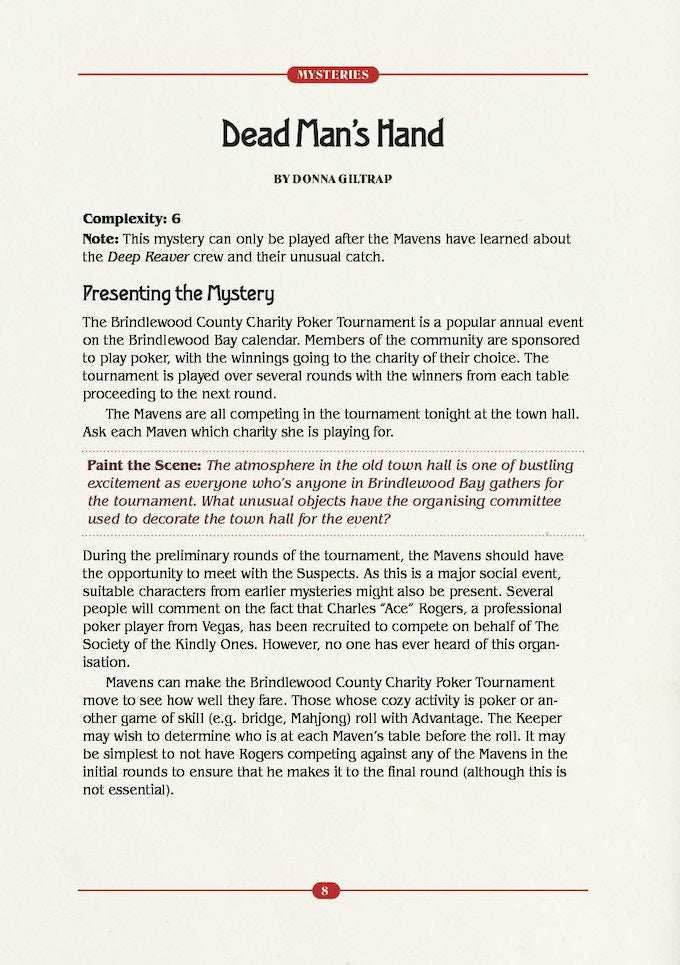 MYSTERIES

Dead Man's Hand

BY DONNA GILTRAP

Complexity: 6
Note: This mystery can only be played after the Mavens have learned about the Deep Reaver crew and their unusual catch.

Presenting the Mystery

The Brindlewood County Charity Poker Tournament is a popular annual event on the Brindlewood Bay calendar. Members of the community are sponsored to play poker, with the winnings going to the charity of their choice. The tournament is played over several rounds with the winners from each table proceeding to the next round.

The Mavens are all competing in the tournament tonight at the town hall. Ask each Maven which charity she is playing for.

Paint the Scene: The atmosphere in the old town hall is one of bustling excitement as everyone who's anyone in Brindlewood Bay gathers for the tournament. What unusual objects have the organising committee used to decorate the town hall for the event?

During the preliminary rounds of the tournament, the Mavens should have the opportunity to meet with the Suspects. As this is a major social event, suitable characters from earlier mysteries might also be present. Several people will comment on the fact that Charles "Ace" Rogers, a professional poker player from Vegas, has been recruited to compete on behalf of The Society of the Kindly Ones. However, no one has ever heard of this organisation.

Mavens can make the Brindlewood County Charity Poker Tournament move to see how well they fare. Those whose cozy activity is poker or another game of skill (e.g. bridge, Mahjong) roll with Advantage. The Keeper may wish to determine who is at each Maven's table before the roll. It may be simplest to not have Rogers competing against any of the Mavens in the initial rounds to ensure that he makes it to the final round (although this is not essential).

8